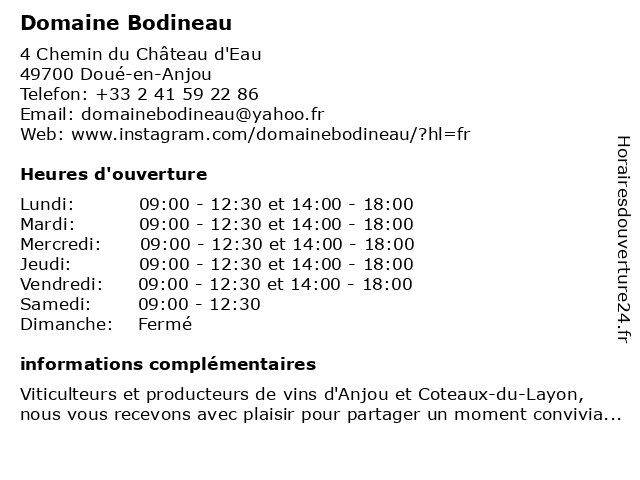 Domaine Bodineau

4 Chemin du Château d'Eau
49700 Doué-en-Anjou
Telefon: +33 2 41 59 22 86
Email: domainebodineau@yahoo.fr
Web: www.instagram.com/domainebodineau/?hl=fr

Heures d'ouverture

| Lundi: | 09:00 - 12:30 et 14:00 - 18:00 |
|---|---|
| Mardi: | 09:00 - 12:30 et 14:00 - 18:00 |
| Mercredi: | 09:00 - 12:30 et 14:00 - 18:00 |
| Jeudi: | 09:00 - 12:30 et 14:00 - 18:00 |
| Vendredi: | 09:00 - 12:30 et 14:00 - 18:00 |
| Samedi: | 09:00 - 12:30 |
| Dimanche: | Fermé |

informations complémentaires

Viticulteurs et producteurs de vins d'Anjou et Coteaux-du-Layon, nous vous recevons avec plaisir pour partager un moment convivia...

Horairesdouverture24.fr